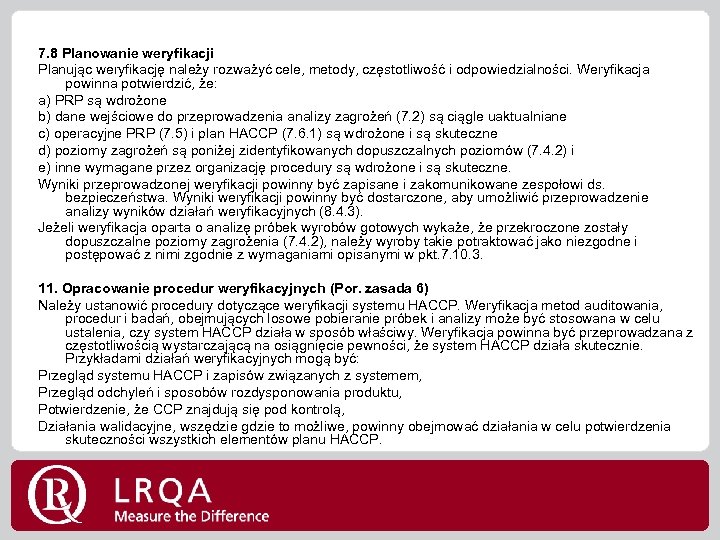 7.8 Planowanie weryfikacji

Planując weryfikację należy rozważyć cele, metody, częstotliwość i odpowiedzialności. Weryfikacja powinna potwierdzić, że:

a) PRP są wdrożone

b) dane wejściowe do przeprowadzenia analizy zagrożeń (7.2) są ciągle uaktualniane

c) operacyjne PRP (7.5) i plan HACCP (7.6.1) są wdrożone i są skuteczne

d) poziomy zagrożeń są poniżej zidentyfikowanych dopuszczalnych poziomów (7.4.2) i

e) inne wymagane przez organizację procedury są wdrożone i są skuteczne.

Wyniki przeprowadzonej weryfikacji powinny być zapisane i zakomunikowane zespołowi ds. bezpieczeństwa. Wyniki weryfikacji powinny być dostarczone, aby umożliwić przeprowadzenie analizy wyników działań weryfikacyjnych (8.4.3).

Jeżeli weryfikacja oparta o analizę próbek wyrobów gotowych wykaże, że przekroczone zostały dopuszczalne poziomy zagrożenia (7.4.2), należy wyroby takie potraktować jako niezgodne i postępować z nimi zgodnie z wymaganiami opisanymi w pkt.7.10.3.

11. Opracowanie procedur weryfikacyjnych (Por. zasada 6)

Należy ustanowić procedury dotyczące weryfikacji systemu HACCP. Weryfikacja metod auditowania, procedur i badań, obejmujących losowe pobieranie próbek i analizy może być stosowana w celu ustalenia, czy system HACCP działa w sposób właściwy. Weryfikacja powinna być przeprowadzana z częstotliwością wystarczającą na osiągnięcie pewności, że system HACCP działa skutecznie. Przykładami działań weryfikacyjnych mogą być:

Przegląd systemu HACCP i zapisów związanych z systemem,

Przegląd odchyleń i sposobów rozdysponowania produktu,

Potwierdzenie, że CCP znajdują się pod kontrolą,

Działania walidacyjne, wszędzie gdzie to możliwe, powinny obejmować działania w celu potwierdzenia skuteczności wszystkich elementów planu HACCP.

LRQA
Measure the Difference